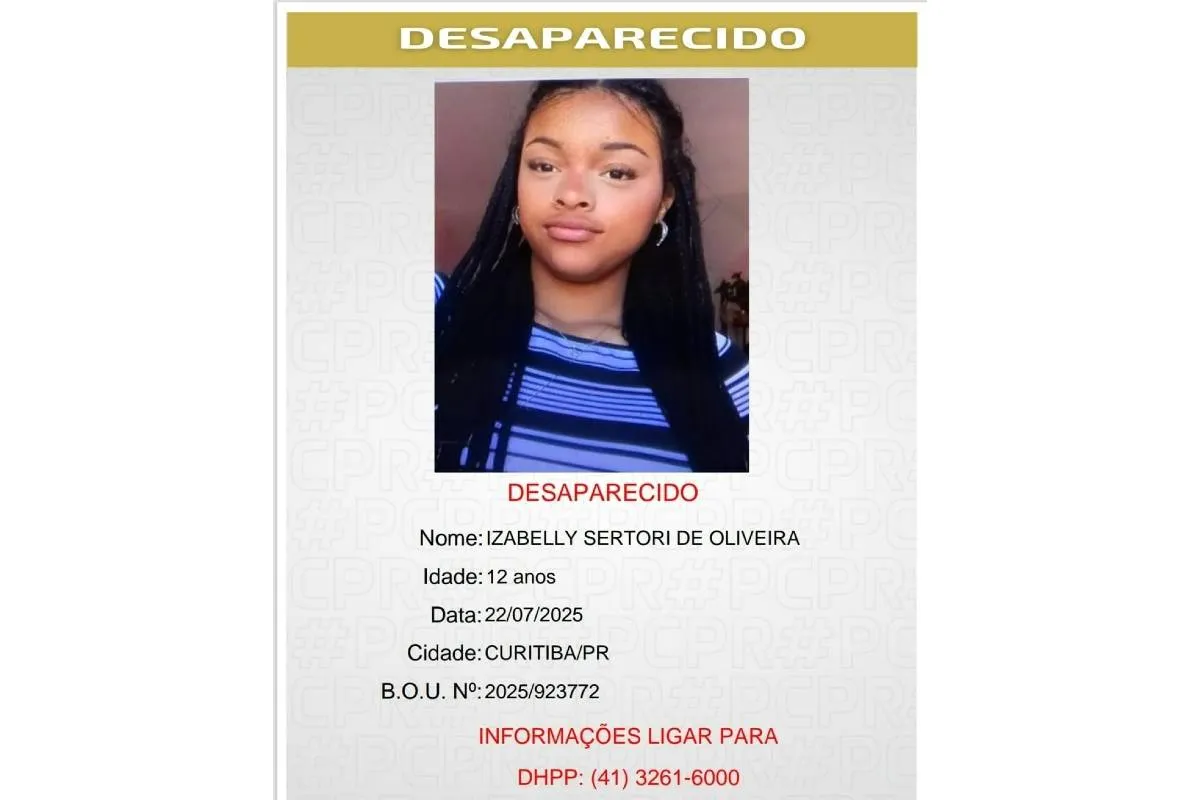 DESAPARECIDO

DESAPARECIDO

Nome: IZABELLY SERTORI DE OLIVEIRA

Idade: 12 anos

Data: 22/07/2025

Cidade: CURITIBA/PR

B.O.U. Nº: 2025/923772

INFORMAÇÕES LIGAR PARA

DHPP: (41) 3261-6000